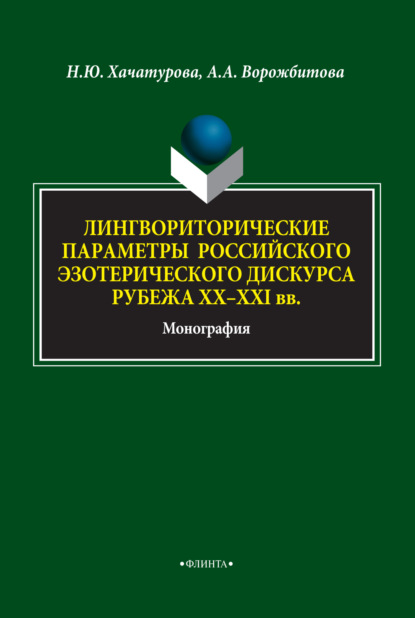 Н.Ю. Хачатурова, А.А. Ворожбитова

ЛИНГВОРИТОРИЧЕСКИЕ ПАРАМЕТРЫ РОССИЙСКОГО ЭЗОТЕРИЧЕСКОГО ДИСКУРСА РУБЕЖА XX–XXI вв.

Монография

•ФЛИНТА•